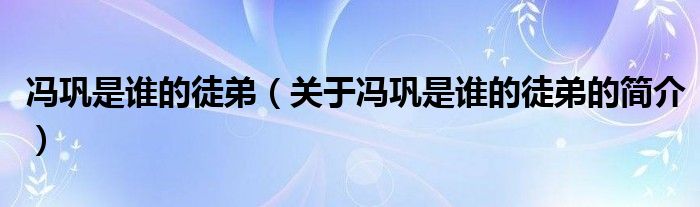 冯巩是谁的徒弟（关于冯巩是谁的徒弟的简介）